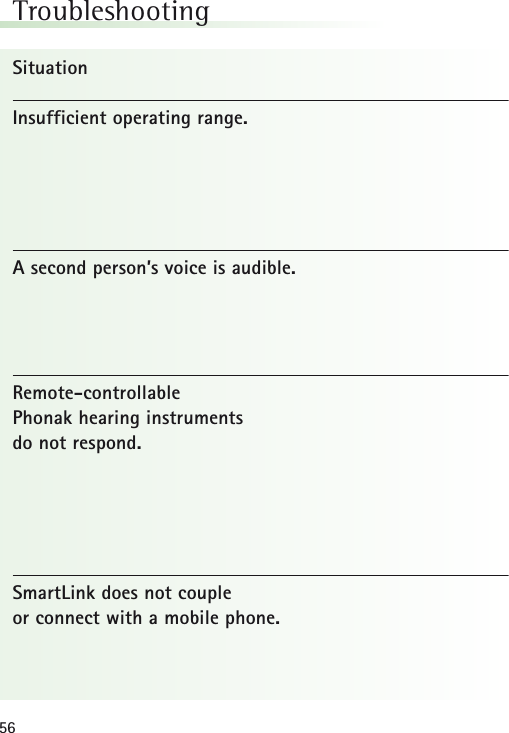 Troubleshooting

Situation

Insufficient operating range.

A second person's voice is audible.

Remote-controllable Phonak hearing instruments do not respond.

SmartLink does not couple or connect with a mobile phone.

56